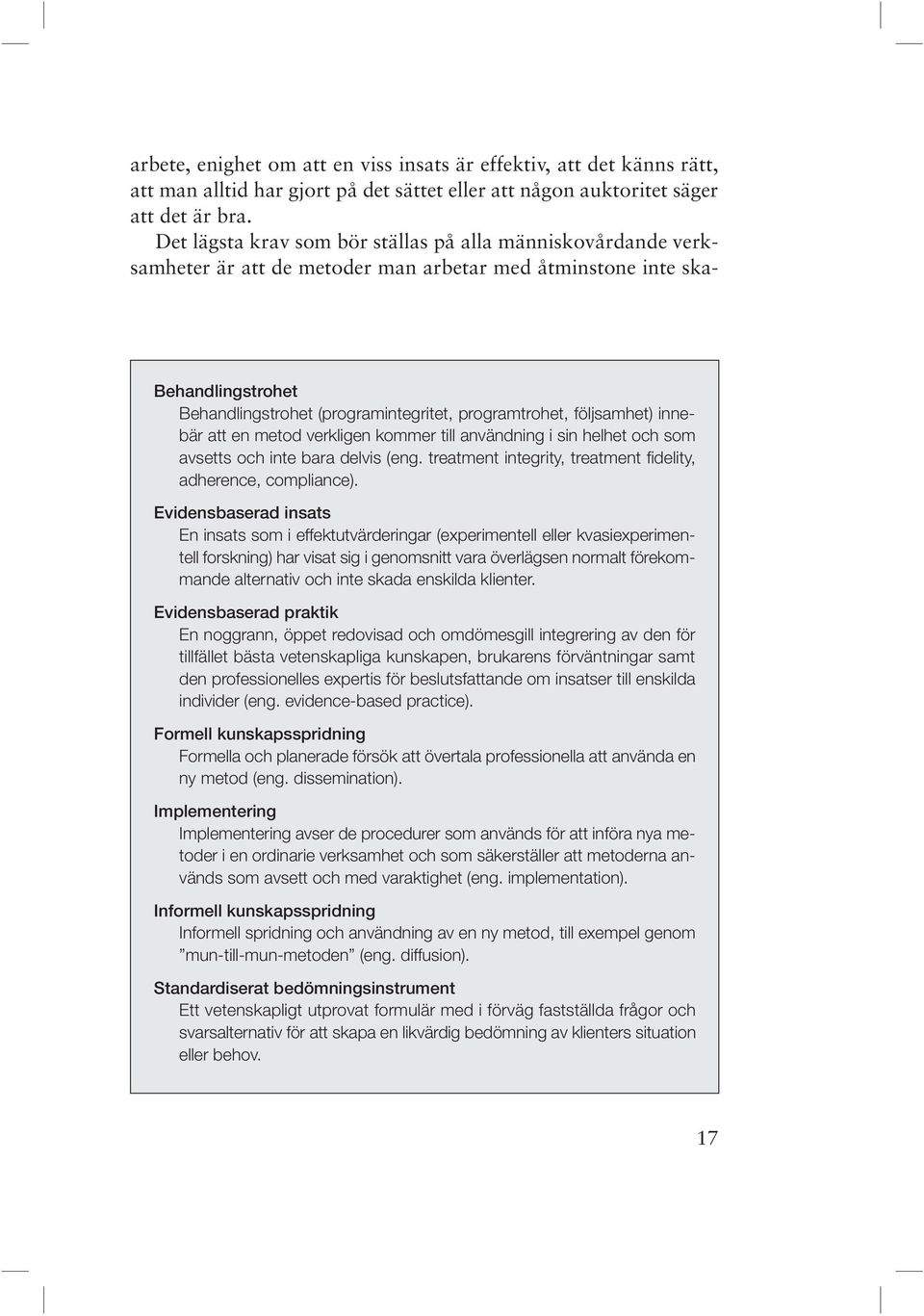 arbete, enighet om att en viss insats är effektiv, att det känns rätt, att man alltid har gjort på det sättet eller att någon auktoritet säger att det är bra.

Det lägsta krav som bör ställas på alla människovårdande verksamheter är att de metoder man arbetar med åtminstone inte ska-

Behandlingstrohet
Behandlingstrohet (programintegritet, programtrohet, följsamhet) innebär att en metod verkligen kommer till användning i sin helhet och som avsetts och inte bara delvis (eng. treatment integrity, treatment fidelity, adherence, compliance).

Evidensbaserad insats
En insats som i effektutvärderingar (experimentell eller kvasiexperimentell forskning) har visat sig i genomsnitt vara överlägsen normalt förekommande alternativ och inte skada enskilda klienter.

Evidensbaserad praktik
En noggrann, öppet redovisad och omdömesgill integrering av den för tillfället bästa vetenskapliga kunskapen, brukarens förväntningar samt den professionelles expertis för beslutsfattande om insatser till enskilda individer (eng. evidence-based practice).

Formell kunskapsspridning
Formella och planerade försök att övertala professionella att använda en ny metod (eng. dissemination).

Implementering
Implementering avser de procedurer som används för att införa nya metoder i en ordinarie verksamhet och som säkerställer att metoderna används som avsett och med varaktighet (eng. implementation).

Informell kunskapsspridning
Informell spridning och användning av en ny metod, till exempel genom ”mun-till-mun-metoden” (eng. diffusion).

Standardiserat bedömningsinstrument
Ett vetenskapligt utprovat formulär med i förväg fastställda frågor och svarsalternativ för att skapa en likvärdig bedömning av klienters situation eller behov.

17